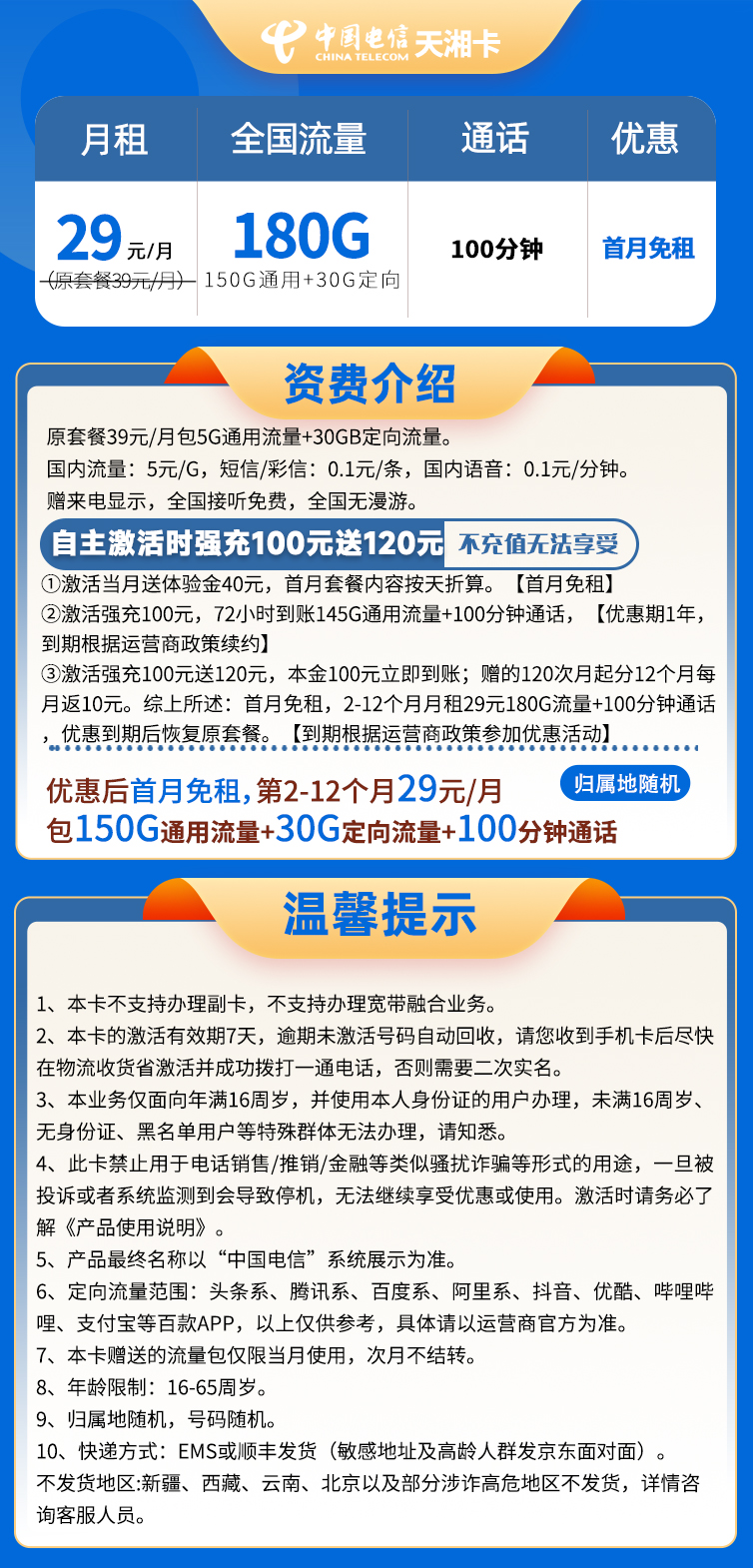 中国电信 CHINA TELECOM 天湘卡

| 月租 | 全国流量 | 通话 | 优惠 |
|---|---|---|---|
| 29元/月 (原套餐39元/月) | 180G 150G通用+30G定向 | 100分钟 | 首月免租 |

资费介绍

原套餐39元/月包5G通用流量+30GB定向流量。
国内流量：5元/G，短信/彩信：0.1元/条，国内语音：0.1元/分钟。
赠来电显示，全国接听免费，全国无漫游。

自主激活时强充100元送120元 不充值无法享受

①激活当月送体验金40元，首月套餐内容按天折算。【首月免租】
②激活强充100元，72小时到账145G通用流量+100分钟通话，【优惠期1年，到期根据运营商政策续约】
③激活强充100元送120元，本金100元立即到账；赠的120次月起分12个月每月返10元。综上所述：首月免租，2-12个月月租29元180G流量+100分钟通话，优惠到期后恢复原套餐。【到期根据运营商政策参加优惠活动】

优惠后首月免租，第2-12个月29元/月 归属地随机
包150G通用流量+30G定向流量+100分钟通话

温馨提示

1、本卡不支持办理副卡，不支持办理宽带融合业务。
2、本卡的激活有效期7天，逾期未激活号码自动回收，请您收到手机卡后尽快在物流收货省激活并成功拨打一通电话，否则需要二次实名。
3、本业务仅面向年满16周岁，并使用本人身份证的用户办理，未满16周岁、无身份证、黑名单用户等特殊群体无法办理，请知悉。
4、此卡禁止用于电话销售/推销/金融等类似骚扰诈骗等形式的用途，一旦被投诉或者系统监测到会导致停机，无法继续享受优惠或使用。激活时请务必了解《产品使用说明》。
5、产品最终名称以“中国电信”系统展示为准。
6、定向流量范围：头条系、腾讯系、百度系、阿里系、抖音、优酷、哔哩哔哩、支付宝等百款APP，以上仅供参考，具体请以运营商官方为准。
7、本卡赠送的流量包仅限当月使用，次月不结转。
8、年龄限制：16-65周岁。
9、归属地随机，号码随机。
10、快递方式：EMS或顺丰发货（敏感地址及高龄人群发京东面对面）。
不发货地区:新疆、西藏、云南、北京以及部分涉诈高危地区不发货，详情咨询客服人员。